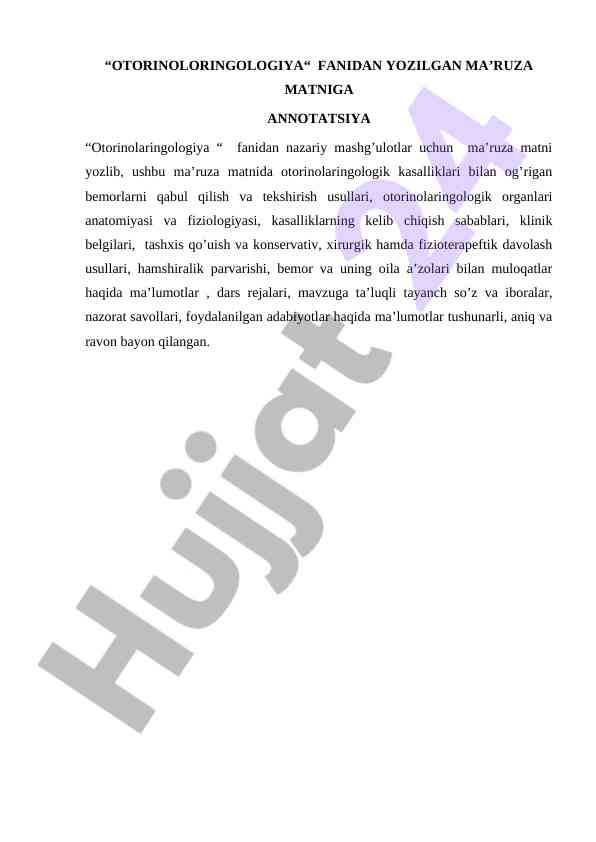 “OTORINOLORINGOLOGIYA“ FANIDAN YOZILGAN MA’RUZA MATNIGA

ANNOTATSIYA

“Otorinolaringologiya “ fanidan nazariy mashg’ulotlar uchun ma’ruza matni yozlib, ushbu ma’ruza matnida otorinolaringologik kasalliklari bilan og’rigan bemorlarni qabul qilish va tekshirish usullari, otorinolaringologik organlari anatomiyasi va fiziologiyasi, kasalliklarning kelib chiqish sabablari, klinik belgilari, tashxis qo’uish va konservativ, xirurgik hamda fizioterapeftik davolash usullari, hamshiralik parvarishi, bemor va uning oila a’zolari bilan muloqatlar haqida ma’lumotlar , dars rejalari, mavzuga ta’luqli tayanch so’z va iboralar, nazorat savollari, foydalanilgan adabiyotlar haqida ma’lumotlar tushunarli, aniq va ravon bayon qilangan.

Hujjat 24